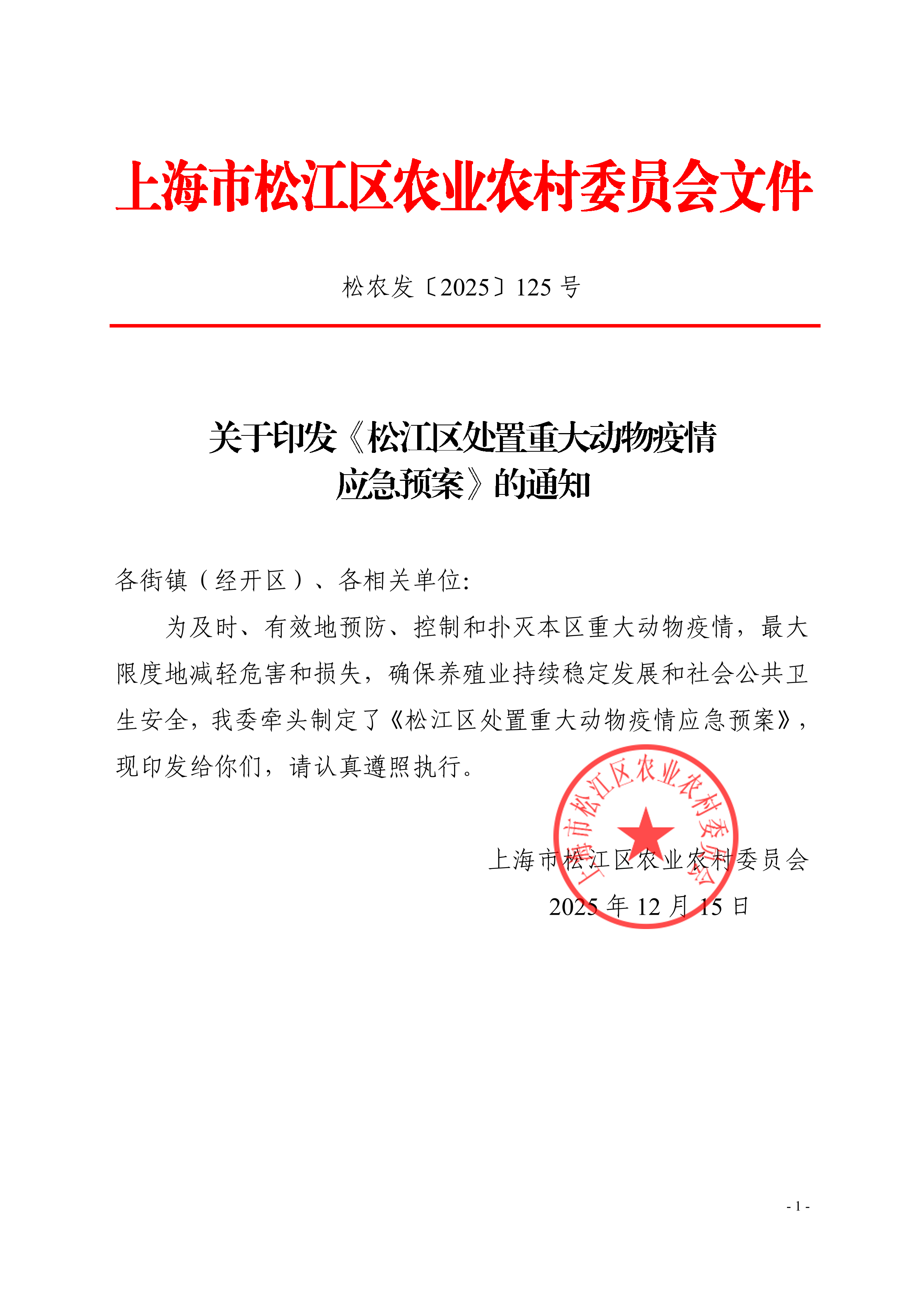 上海市松江区农业农村委员会文件

松农发〔2025〕125 号

关于印发《松江区处置重大动物疫情应急预案》的通知

各街镇（经开区）、各相关单位：

为及时、有效地预防、控制和扑灭本区重大动物疫情，最大限度地减轻危害和损失，确保养殖业持续稳定发展和社会公共卫生安全，我委牵头制定了《松江区处置重大动物疫情应急预案》，现印发给你们，请认真遵照执行。

上海市松江区农业农村委员会

上海市松江区农业农村委员会
2025 年 12 月 15 日

- 1 -